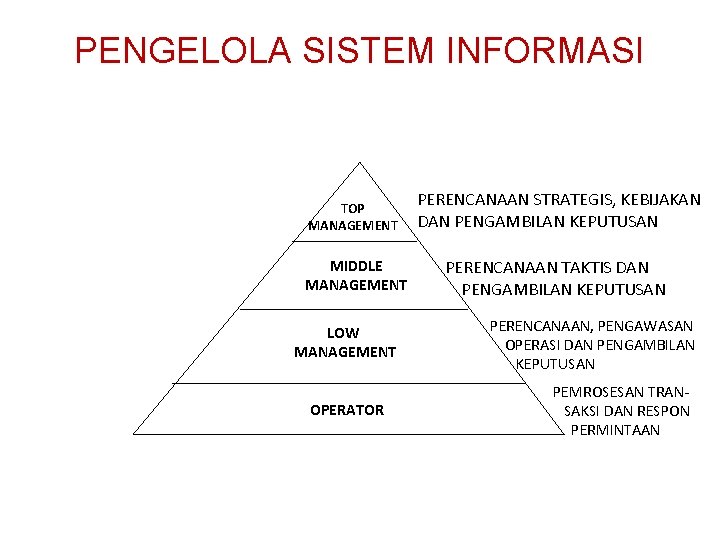 PENGELOLA SISTEM INFORMASI

TOP MANAGEMENT

PERENCANAAN STRATEGIS, KEBIJAKAN DAN PENGAMBILAN KEPUTUSAN

MIDDLE MANAGEMENT

PERENCANAAN TAKTIS DAN PENGAMBILAN KEPUTUSAN

LOW MANAGEMENT

PERENCANAAN, PENGAWASAN OPERASI DAN PENGAMBILAN KEPUTUSAN

OPERATOR

PEMROSESAN TRANSAKSI DAN RESPON PERMINTAAN